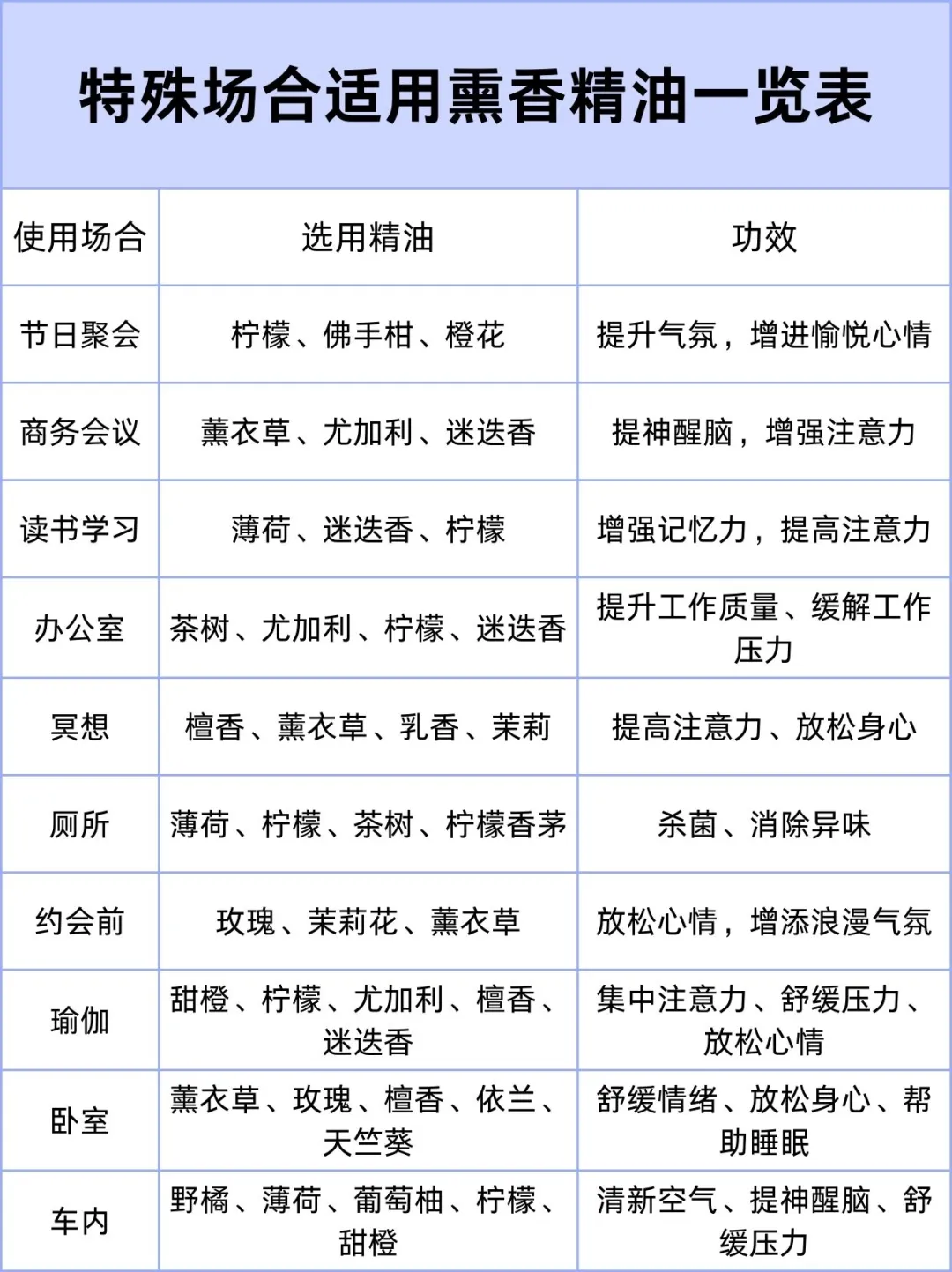 特殊场合适用熏香精油一览表

| 使用场合 | 选用精油 | 功效 |
|---|---|---|
| 节日聚会 | 柠檬、佛手柑、橙花 | 提升气氛，增进愉悦心情 |
| 商务会议 | 薰衣草、尤加利、迷迭香 | 提神醒脑，增强注意力 |
| 读书学习 | 薄荷、迷迭香、柠檬 | 增强记忆力，提高注意力 |
| 办公室 | 茶树、尤加利、柠檬、迷迭香 | 提升工作质量、缓解工作压力 |
| 冥想 | 檀香、薰衣草、乳香、茉莉 | 提高注意力、放松身心 |
| 厕所 | 薄荷、柠檬、茶树、柠檬香茅 | 杀菌、消除异味 |
| 约会前 | 玫瑰、茉莉花、薰衣草 | 放松心情，增添浪漫气氛 |
| 瑜伽 | 甜橙、柠檬、尤加利、檀香、迷迭香 | 集中注意力、舒缓压力、放松心情 |
| 卧室 | 薰衣草、玫瑰、檀香、依兰、天竺葵 | 舒缓情绪、放松身心、帮助睡眠 |
| 车内 | 野橘、薄荷、葡萄柚、柠檬、甜橙 | 清新空气、提神醒脑、舒缓压力 |